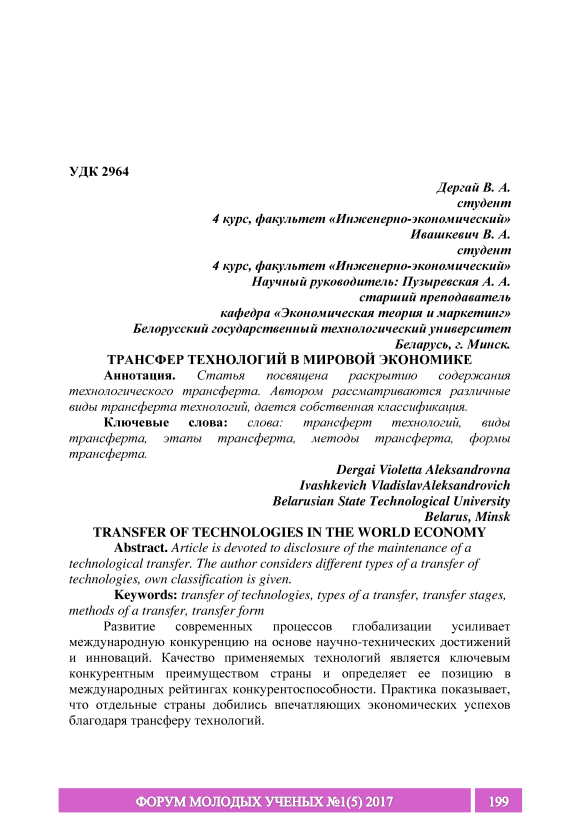 УДК 2964

Дергай В. А.
студент
4 курс, факультет «Инженерно-экономический»
Ивашкевич В. А.
студент
4 курс, факультет «Инженерно-экономический»
Научный руководитель: Пузыревская А. А.
старший преподаватель
кафедра «Экономическая теория и маркетинг»
Белорусский государственный технологический университет
Беларусь, г. Минск.

ТРАНСФЕР ТЕХНОЛОГИЙ В МИРОВОЙ ЭКОНОМИКЕ

Аннотация. Статья посвящена раскрытию содержания технологического трансферта. Автором рассматриваются различные виды трансферта технологий, дается собственная классификация.

Ключевые слова: слова: трансферт технологий, виды трансферта, этапы трансферта, методы трансферта, формы трансферта.

Dergai Violetta Aleksandrovna
Ivashkevich VladislavAleksandrovich
Belarusian State Technological University
Belarus, Minsk

TRANSFER OF TECHNOLOGIES IN THE WORLD ECONOMY

Abstract. Article is devoted to disclosure of the maintenance of a technological transfer. The author considers different types of a transfer of technologies, own classification is given.

Keywords: transfer of technologies, types of a transfer, transfer stages, methods of a transfer, transfer form

Развитие современных процессов глобализации усиливает международную конкуренцию на основе научно-технических достижений и инноваций. Качество применяемых технологий является ключевым конкурентным преимуществом страны и определяет ее позицию в международных рейтингах конкурентоспособности. Практика показывает, что отдельные страны добились впечатляющих экономических успехов благодаря трансферу технологий.

ФОРУМ МОЛОДЫХ УЧЕНЫХ №1(5) 2017 199